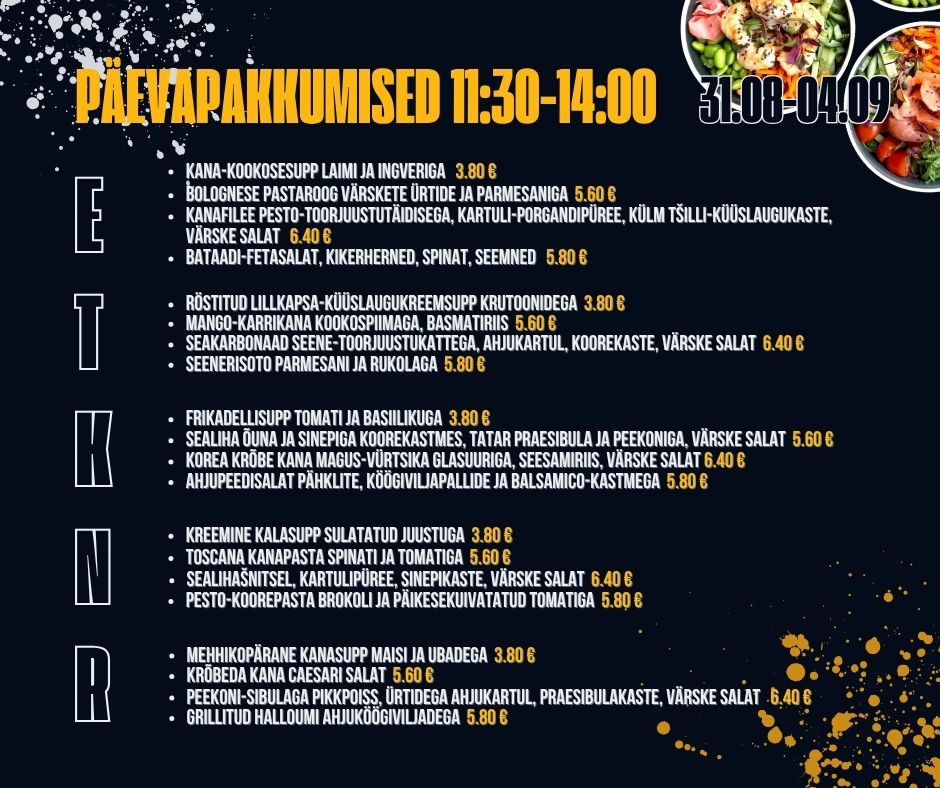 PÄEVAPAKKUMISED 11:30-14:00

31.08-04.09

E

• KANA-KOOKOSESUPP LAIMI JA INGVERIGA 3.80 €
• BOLOGNESE PASTAROOG VÄRSKETE ÜRTIDE JA PARMESANIGA 5.60 €
• KANAFILEE PESTO-TOORJUUSTUTÄIDISEGA, KARTULI-PORGANDIPÜREE, KÜLM TŠILLI-KÜÜSLAUGUKASTE, VÄRSKE SALAT 6.40 €
• BATAADI-FETASALAT, KIKERHERNED, SPINAT, SEEMNED 5.80 €

T

• RÖSTITUD LILLKAPSA-KÜÜSLAUGUKREEMSUPP KRUTOONIDEGA 3.80 €
• MANGO-KARRIKANA KOOKOSPIIMAGA, BASMATIRIIS 5.60 €
• SEAKARBONAAD SEENE-TOORJUUSTUKATTEGA, AHJUKARTUL, KOOREKASTE, VÄRSKE SALAT 6.40 €
• SEENERISOTO PARMESANI JA RUKOLAGA 5.80 €

K

• FRIKADELLISUPP TOMATI JA BASIILIKUGA 3.80 €
• SEALIHA ÕUNA JA SINEPIGA KOOREKASTMES, TATAR PRAESIBULA JA PEEKONIGA, VÄRSKE SALAT 5.60 €
• KOREA KRÕBE KANA MAGUS-VÜRTSIKA GLASUURIGA, SEESAMIRIIS, VÄRSKE SALAT 6.40 €
• AHJUPEEDISALAT PÄHKLITE, KÖÖGIVILJAPALLIDE JA BALSAMICO-KASTMEGA 5.80 €

N

• KREEMINE KALASUPP SULATATUD JUUSTUGA 3.80 €
• TOSCANA KANAPASTA SPINATI JA TOMATIGA 5.60 €
• SEALIHAŠNITSEL, KARTULIPÜREE, SINEPIKASTE, VÄRSKE SALAT 6.40 €
• PESTO-KOOREPASTA BROKOLI JA PÄIKESEKUIVATATUD TOMATIGA 5.80 €

R

• MEHHIKOPÄRANE KANASUPP MAISI JA UBADEGA 3.80 €
• KRÕBEDA KANA CAESARI SALAT 5.60 €
• PEEKONI-SIBULAGA PIKKPOISS, ÜRTIDEGA AHJUKARTUL, PRAESIBULAKASTE, VÄRSKE SALAT 6.40 €
• GRILLITUD HALLOUMI AHJUKÖÖGIVILJADEGA 5.80 €